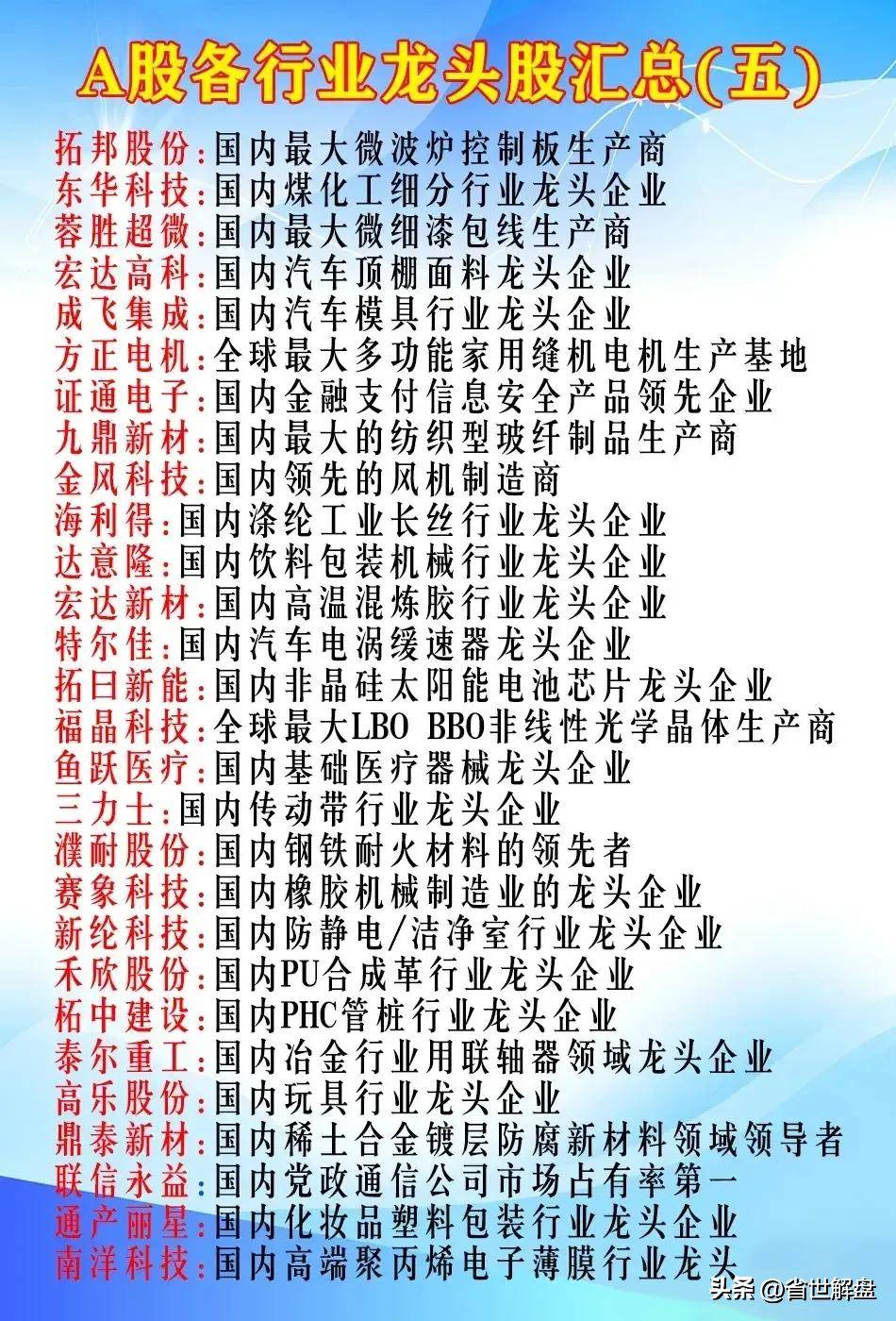 A股各行业龙头股汇总(五)

拓邦股份:国内最大微波炉控制板生产商
东华科技:国内煤化工细分行业龙头企业
蓉胜超微:国内最大微细漆包线生产商
宏达高科:国内汽车顶棚面料龙头企业
成飞集成:国内汽车模具行业龙头企业
方正电机:全球最大多功能家用缝机电机生产基地
证通电子:国内金融支付信息安全产品领先企业
九鼎新材:国内最大的纺织型玻纤制品生产商
金风科技:国内领先的风机制造商
海利得:国内涤纶工业长丝行业龙头企业
达意隆:国内饮料包装机械行业龙头企业
宏达新材:国内高温混炼胶行业龙头企业
特尔佳:国内汽车电涡缓速器龙头企业
拓日新能:国内非晶硅太阳能电池芯片龙头企业
福晶科技:全球最大LBO BBO非线性光学晶体生产商
鱼跃医疗:国内基础医疗器械龙头企业
三力士:国内传动带行业龙头企业
濮耐股份:国内钢铁耐火材料的领先者
赛象科技:国内橡胶机械制造业的龙头企业
新纶科技:国内防静电/洁净室行业龙头企业
禾欣股份:国内PU合成革行业龙头企业
柘中建设:国内PHC管桩行业龙头企业
泰尔重工:国内冶金行业用联轴器领域龙头企业
高乐股份:国内玩具行业龙头企业
鼎泰新材:国内稀土合金镀层防腐新材料领域领导者
联信永益:国内党政通信公司市场占有率第一
通产丽星:国内化妆品塑料包装行业龙头企业
南洋科技:国内高端聚丙烯电子薄膜行业龙头

头条 @省世解盘